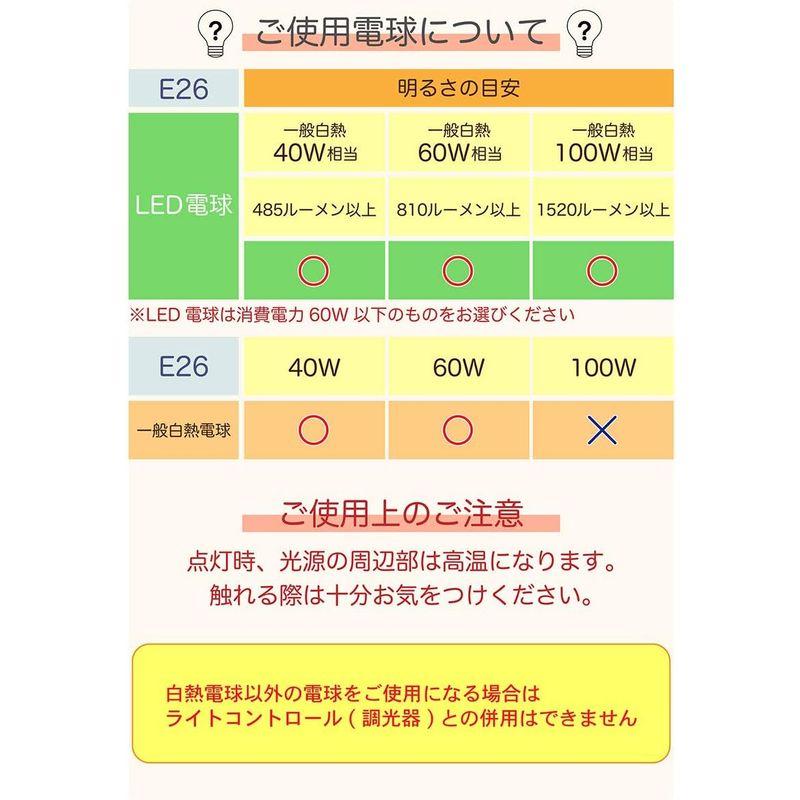 ご使用電球について

| E26 | 明るさの目安 | | |
|---|---|---|---|
| LED電球 | 一般白熱 40W相当 | 一般白熱 60W相当 | 一般白熱 100W相当 |
| | 485ルーメン以上 | 810ルーメン以上 | 1520ルーメン以上 |
| | ○ | ○ | ○ |

※LED電球は消費電力60W以下のものをお選びください

| E26 | 40W | 60W | 100W |
|---|---|---|---|
| 一般白熱電球 | ○ | ○ | × |

ご使用上のご注意

点灯時、光源の周辺部は高温になります。
触れる際は十分お気をつけください。

白熱電球以外の電球をご使用になる場合は
ライトコントロール(調光器)との併用はできません